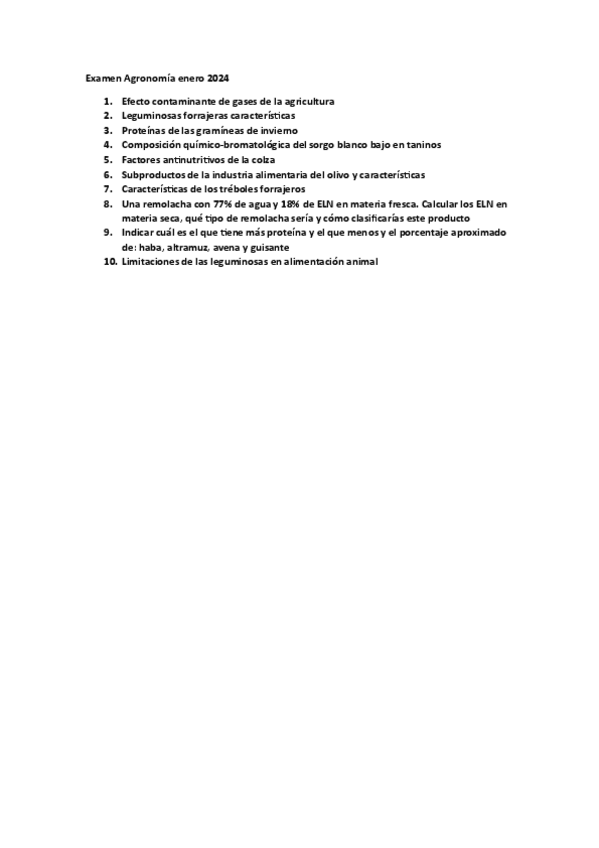 Examen Agronomía enero 2024

1. Efecto contaminante de gases de la agricultura
2. Leguminosas forrajeras características
3. Proteínas de las gramíneas de invierno
4. Composición químico-bromatológica del sorgo blanco bajo en taninos
5. Factores antinutritivos de la colza
6. Subproductos de la industria alimentaria del olivo y características
7. Características de los tréboles forrajeros
8. Una remolacha con 77% de agua y 18% de ELN en materia fresca. Calcular los ELN en materia seca, qué tipo de remolacha sería y cómo clasificarías este producto
9. Indicar cuál es el que tiene más proteína y el que menos y el porcentaje aproximado de: haba, altramuz, avena y guisante
10. Limitaciones de las leguminosas en alimentación animal